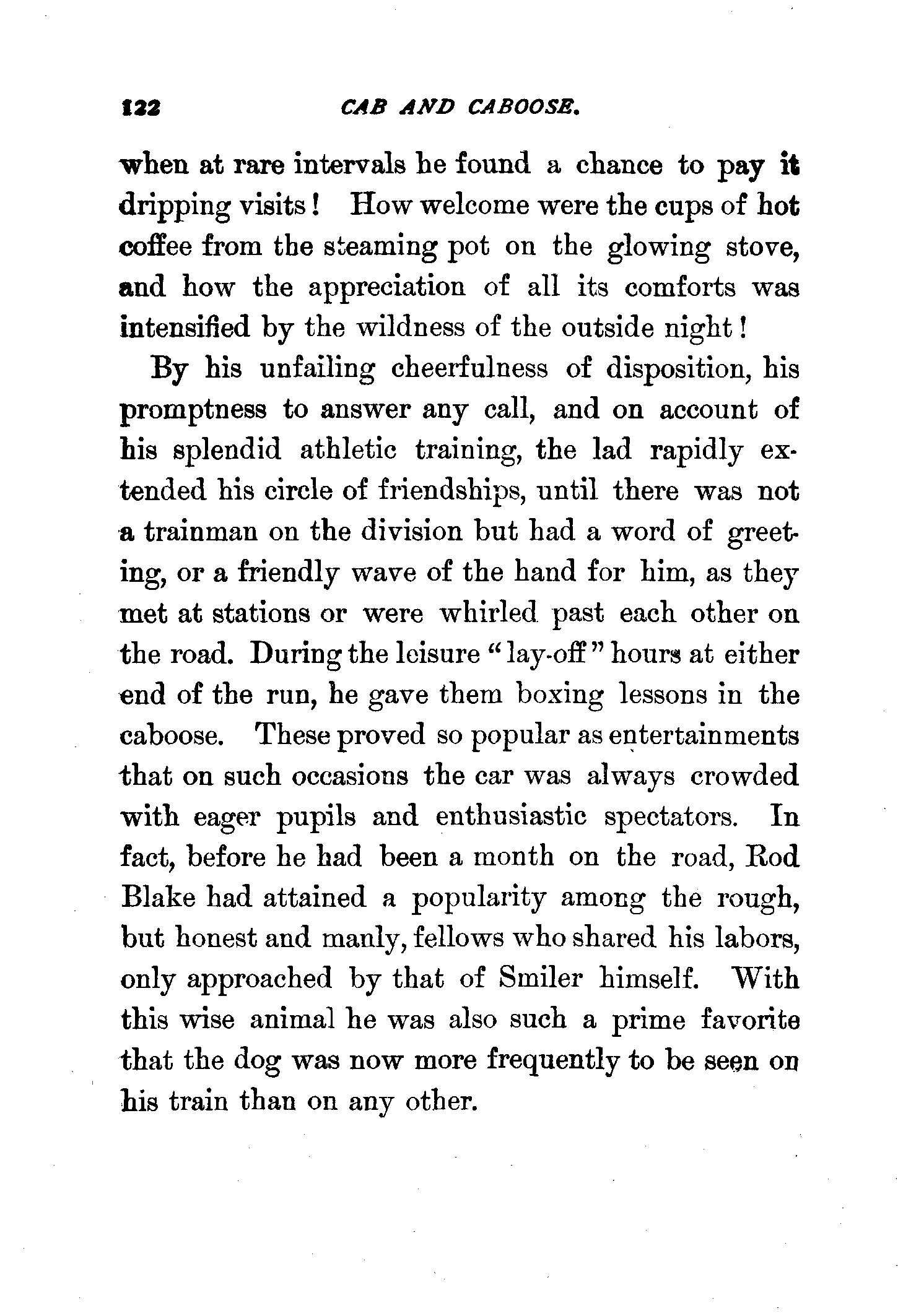 122 CAB AND CABOOSE.

when at rare intervals he found a chance to pay it dripping visits! How welcome were the cups of hot coffee from the steaming pot on the glowing stove, and how the appreciation of all its comforts was intensified by the wildness of the outside night!

By his unfailing cheerfulness of disposition, his promptness to answer any call, and on account of his splendid athletic training, the lad rapidly extended his circle of friendships, until there was not a trainman on the division but had a word of greeting, or a friendly wave of the hand for him, as they met at stations or were whirled past each other on the road. During the leisure "lay-off" hours at either end of the run, he gave them boxing lessons in the caboose. These proved so popular as entertainments that on such occasions the car was always crowded with eager pupils and enthusiastic spectators. In fact, before he had been a month on the road, Rod Blake had attained a popularity among the rough, but honest and manly, fellows who shared his labors, only approached by that of Smiler himself. With this wise animal he was also such a prime favorite that the dog was now more frequently to be seen on his train than on any other.